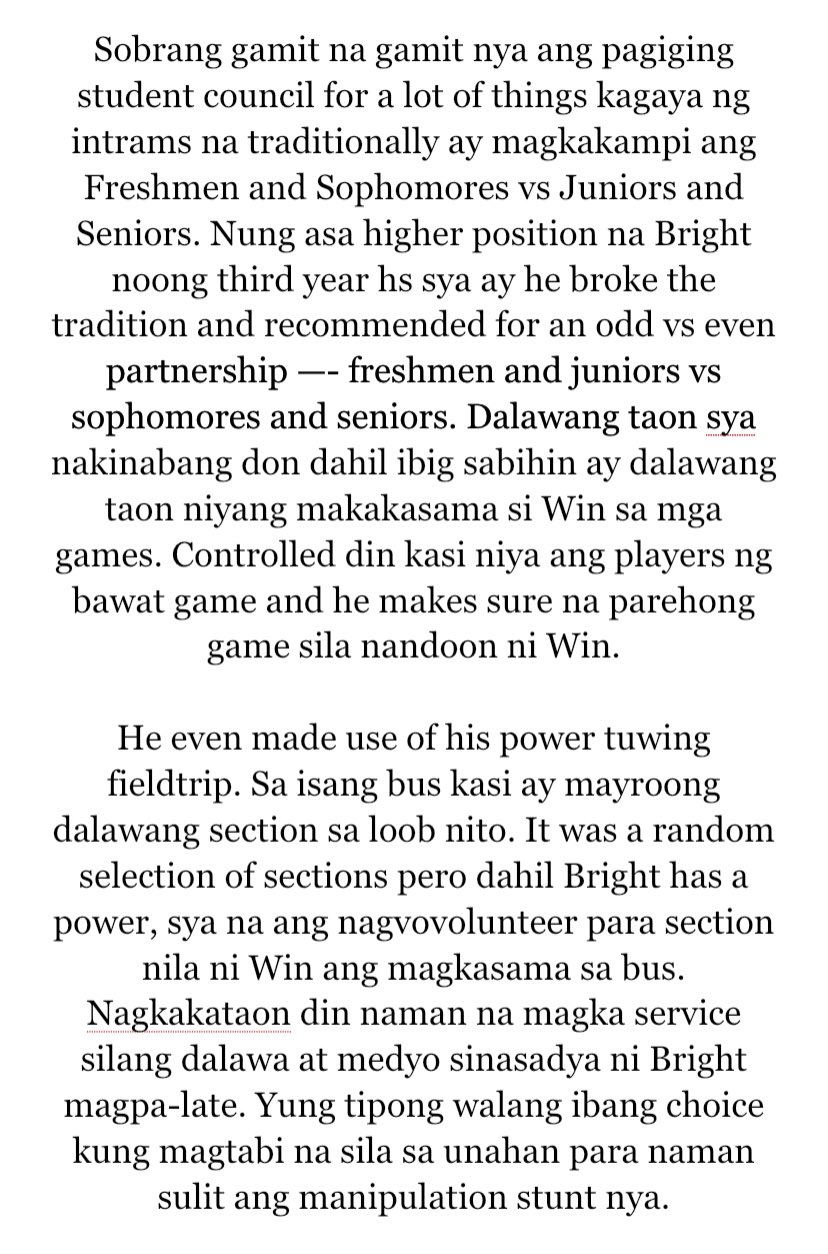 Sobrang gamit na gamit nya ang pagiging student council for a lot of things kagaya ng intrams na traditionally ay magkakampi ang Freshmen and Sophomores vs Juniors and Seniors. Nung asa higher position na Bright noong third year hs sya ay he broke the tradition and recommended for an odd vs even partnership —- freshmen and juniors vs sophomores and seniors. Dalawang taon sya nakinabang don dahil ibig sabihin ay dalawang taon niyang makakasama si Win sa mga games. Controlled din kasi niya ang players ng bawat game and he makes sure na parehong game sila nandoon ni Win.

He even made use of his power tuwing fieldtrip. Sa isang bus kasi ay mayroong dalawang section sa loob nito. It was a random selection of sections pero dahil Bright has a power, sya na ang nagvovolunteer para section nila ni Win ang magkasama sa bus. Nagkakataon din naman na magka service silang dalawa at medyo sinasadya ni Bright magpa-late. Yung tipong walang ibang choice kung magtabi na sila sa unahan para naman sulit ang manipulation stunt nya.